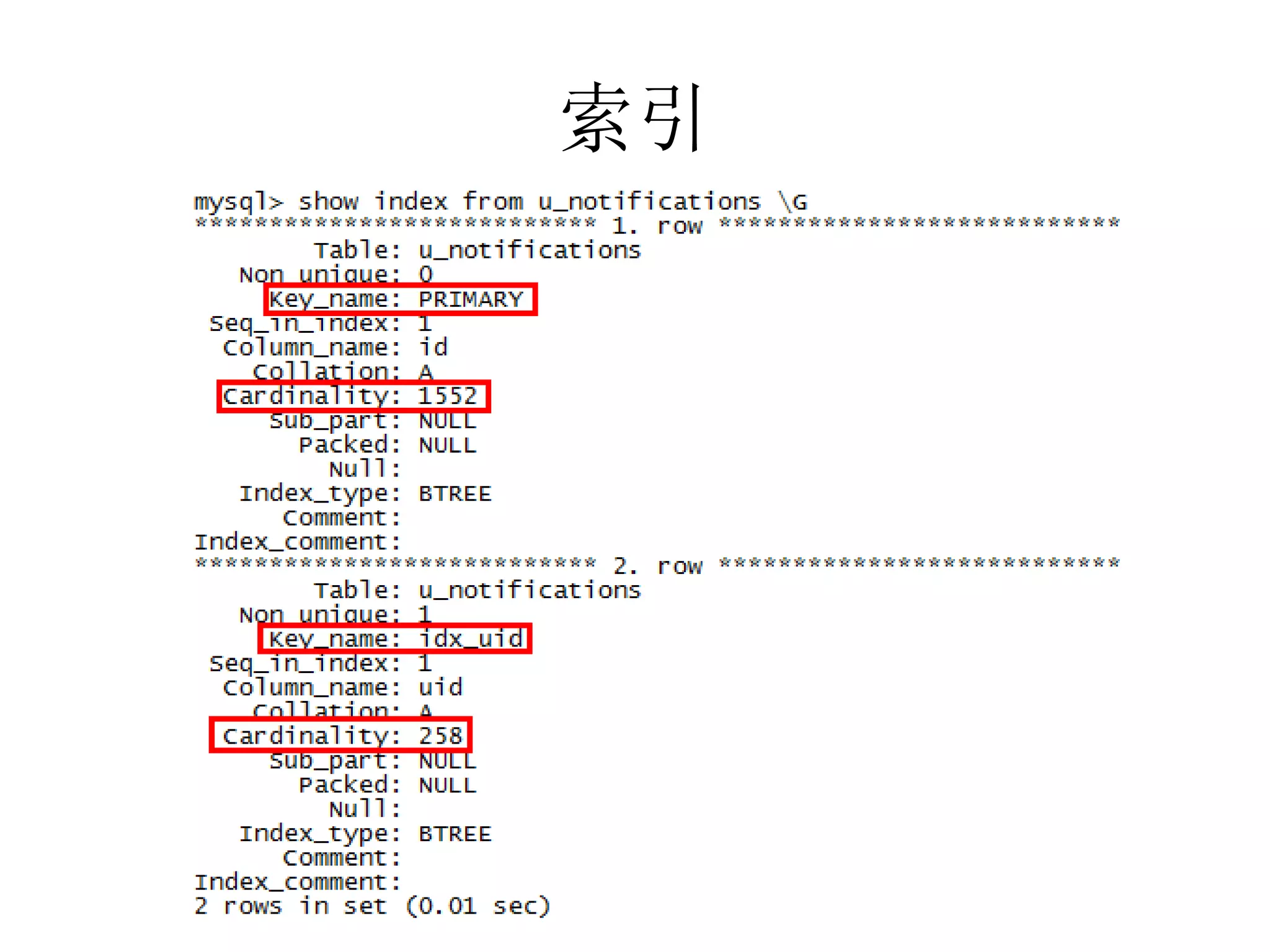 索引

mysql> show index from u_notifications \G
*************************** 1. row ***************************
Table: u_notifications
Non_unique: 0
Key_name: PRIMARY
Seq_in_index: 1
Column_name: id
Collation: A
Cardinality: 1552
Sub_part: NULL
Packed: NULL
Null:
Index_type: BTREE
Comment:
Index_comment:
*************************** 2. row ***************************
Table: u_notifications
Non_unique: 1
Key_name: idx_uid
Seq_in_index: 1
Column_name: uid
Collation: A
Cardinality: 258
Sub_part: NULL
Packed: NULL
Null:
Index_type: BTREE
Comment:
Index_comment:
2 rows in set (0.01 sec)